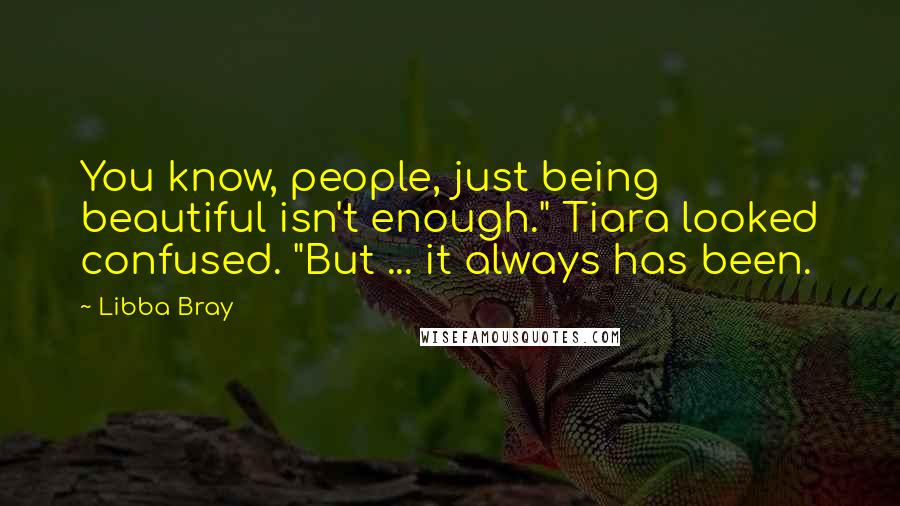 You know, people, just being beautiful isn't enough." Tiara looked confused. "But ... it always has been.

~ Libba Bray

WISEFAMOUSQUOTES.COM